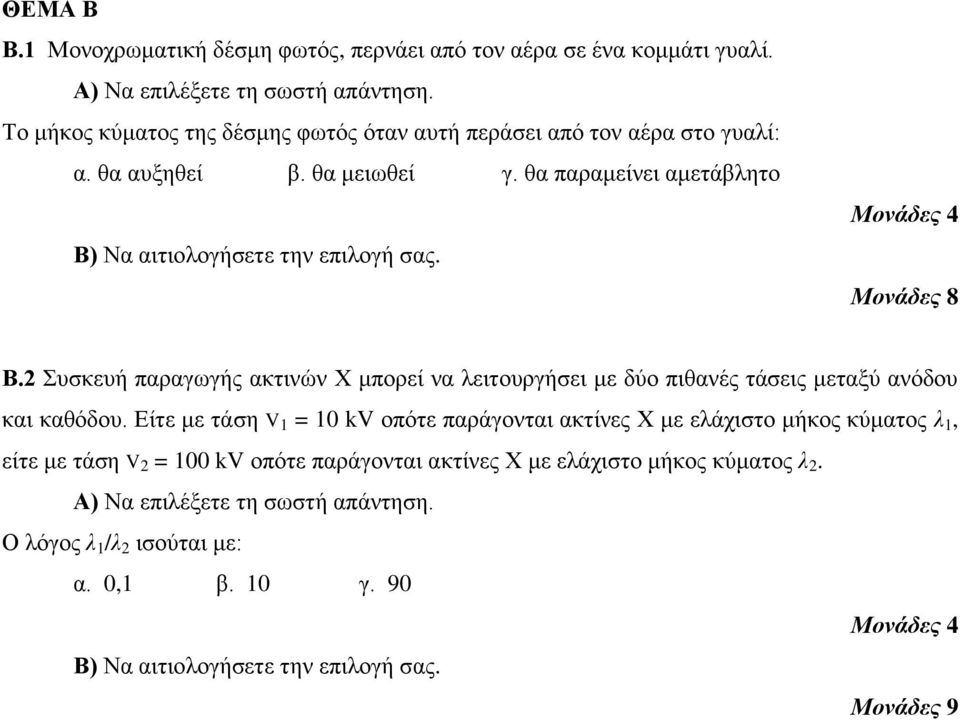 ΘΕΜΑ Β

Β.1 Μονοχρωματική δέσμη φωτός, περνάει από τον αέρα σε ένα κομμάτι γυαλί.

Α) Να επιλέξετε τη σωστή απάντηση.

Το μήκος κύματος της δέσμης φωτός όταν αυτή περάσει από τον αέρα στο γυαλί:

α. θα αυξηθεί β. θα μειωθεί γ. θα παραμείνει αμετάβλητο

Μονάδες 4

Β) Να αιτιολογήσετε την επιλογή σας.

Μονάδες 8

Β.2 Συσκευή παραγωγής ακτινών Χ μπορεί να λειτουργήσει με δύο πιθανές τάσεις μεταξύ ανόδου και καθόδου. Είτε με τάση $V_1 = 10$ kV οπότε παράγονται ακτίνες Χ με ελάχιστο μήκος κύματος $\lambda_1$, είτε με τάση $V_2 = 100$ kV οπότε παράγονται ακτίνες Χ με ελάχιστο μήκος κύματος $\lambda_2$.

Α) Να επιλέξετε τη σωστή απάντηση.

Ο λόγος $\lambda_1/\lambda_2$ ισούται με:

α. 0,1 β. 10 γ. 90

Μονάδες 4

Β) Να αιτιολογήσετε την επιλογή σας.

Μονάδες 9